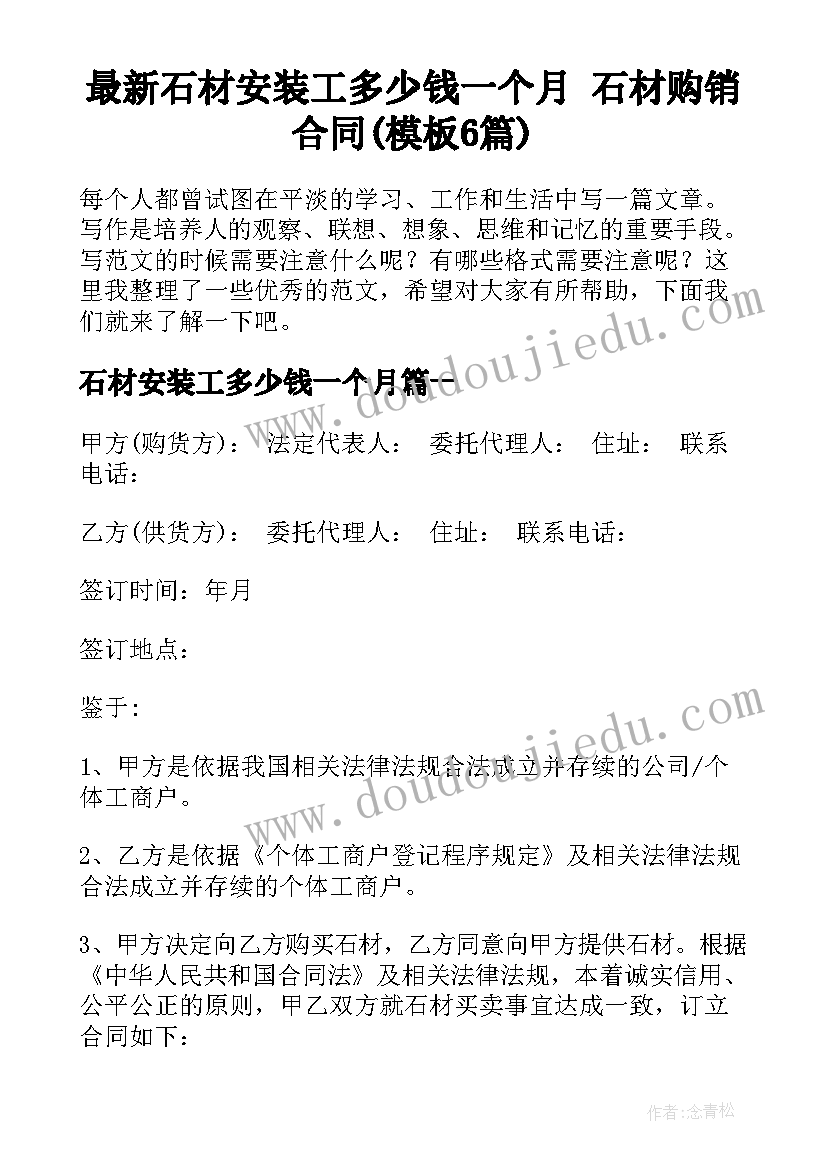 最新石材安装工多少钱一个月 石材购销合同(模板6篇)

每个人都曾试图在平淡的学习、工作和生活中写一篇文章。写作是培养人的观察、联想、想象、思维和记忆的重要手段。写范文的时候需要注意什么呢？有哪些格式需要注意呢？这里我整理了一些优秀的范文，希望对大家有所帮助，下面我们就来了解一下吧。

石材安装工多少钱一个月篇一

甲方(购货方)： 法定代表人： 委托代理人： 住址： 联系电话：

乙方(供货方)： 委托代理人： 住址： 联系电话：

签订时间：年月

签订地点：

鉴于：

1、甲方是依据我国相关法律法规合法成立并存续的公司/个体工商户。

2、乙方是依据《个体工商户登记程序规定》及相关法律法规合法成立并存续的个体工商户。

3、甲方决定向乙方购买石材，乙方同意向甲方提供石材。根据《中华人民共和国合同法》及相关法律法规，本着诚实信用、公平公正的原则，甲乙双方就石材买卖事宜达成一致，订立合同如下：

www.doudoujiedu.com

www.doudoujiedu.com

作者：念青松